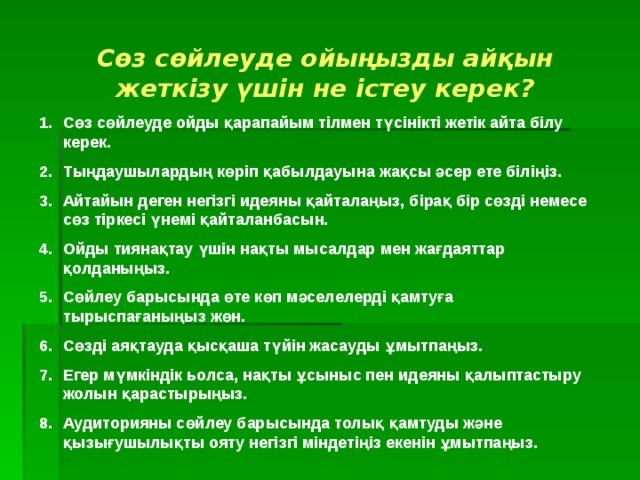 Сөз сөйлеуде ойыңызды айқын жеткізу үшін не істеу керек?

1. Сөз сөйлеуде ойды қарапайым тілмен түсінікті жетік айта білу керек.
2. Тыңдаушылардың көріп қабылдауына жақсы әсер ете біліңіз.
3. Айтайын деген негізгі идеяны қайталаңыз, бірақ бір сөзді немесе сөз тіркесі үнемі қайталанбасын.
4. Ойды тиянақтау үшін нақты мысалдар мен жағдаяттар қолданыңыз.
5. Сөйлеу барысында өте көп мәселелерді қамтуға тырыспағаныңыз жөн.
6. Сөзді аяқтауда қысқаша түйін жасауды ұмытпаңыз.
7. Егер мүмкіндік ьолса, нақты ұсыныс пен идеяны қалыптастыру жолын қарастырыңыз.
8. Аудиторияны сөйлеу барысында толық қамтуды және қызығушылықты ояту негізгі міндетіңіз екенін ұмытпаңыз.